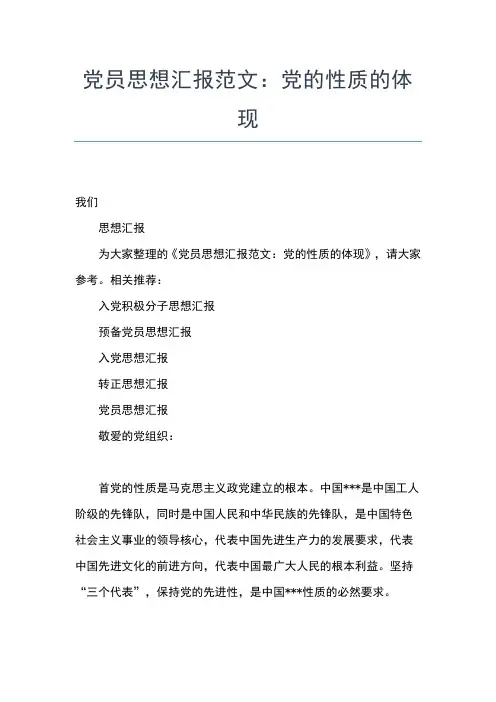 党员思想汇报范文：党的性质的体现

我们

思想汇报

为大家整理的《党员思想汇报范文：党的性质的体现》，请大家参考。相关推荐：

入党积极分子思想汇报

预备党员思想汇报

入党思想汇报

转正思想汇报

党员思想汇报

敬爱的党组织：

首党的性质是马克思主义政党建立的根本。中国***是中国工人阶级的先锋队，同时是中国人民和中华民族的先锋队，是中国特色社会主义事业的领导核心，代表中国先进生产力的发展要求，代表中国先进文化的前进方向，代表中国最广大人民的根本利益。坚持“三个代表”，保持党的先进性，是中国***性质的必然要求。